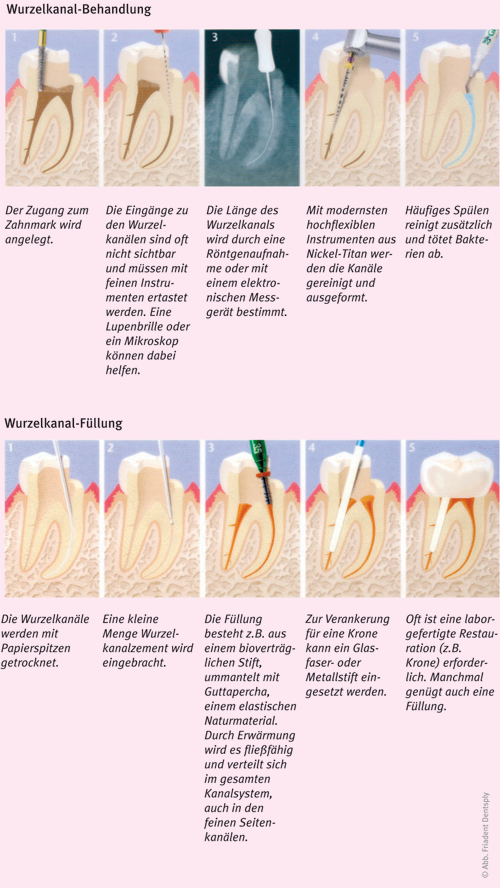 Wurzelkanal-Behandlung

1

2

3

4

5

Der Zugang zum Zahnmark wird angelegt.

Die Eingänge zu den Wurzelkanälen sind oft nicht sichtbar und müssen mit feinen Instrumenten ertastet werden. Eine Lupenbrille oder ein Mikroskop können dabei helfen.

Die Länge des Wurzelkanals wird durch eine Röntgenaufnahme oder mit einem elektronischen Messgerät bestimmt.

Mit modernsten hochflexiblen Instrumenten aus Nickel-Titan werden die Kanäle gereinigt und ausgeformt.

Häufiges Spülen reinigt zusätzlich und tötet Bakterien ab.

Wurzelkanal-Füllung

1

2

3

4

5

Die Wurzelkanäle werden mit Papierspitzen getrocknet.

Eine kleine Menge Wurzelkanalzement wird eingebracht.

Die Füllung besteht z.B. aus einem bioverträglichen Stift, ummantelt mit Guttapercha, einem elastischen Naturmaterial. Durch Erwärmung wird es fließfähig und verteilt sich im gesamten Kanalsystem, auch in den feinen Seitenkanälen.

Zur Verankerung für eine Krone kann ein Glasfaser- oder Metallstift eingesetzt werden.

Oft ist eine laborgefertigte Restauration (z.B. Krone) erforderlich. Manchmal genügt auch eine Füllung.

© Abb. Friadent Dentsply